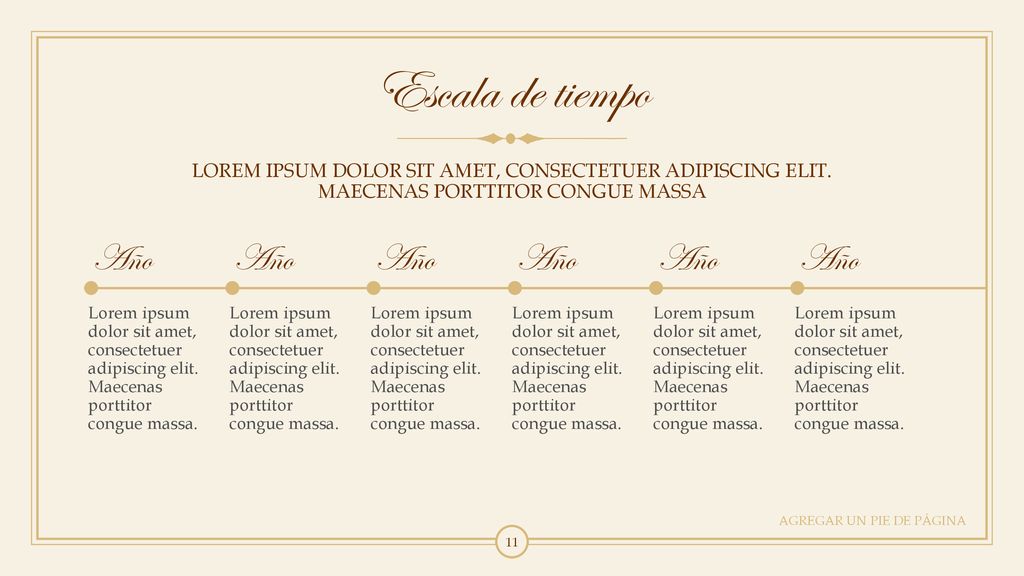 Escala de tiempo

LOREM IPSUM DOLOR SIT AMET, CONSECTETUER ADIPISCING ELIT. MAECENAS PORTTITOR CONGUE MASSA

Año

Lorem ipsum dolor sit amet, consectetuer adipiscing elit. Maecenas porttitor congue massa.

Año

Lorem ipsum dolor sit amet, consectetuer adipiscing elit. Maecenas porttitor congue massa.

Año

Lorem ipsum dolor sit amet, consectetuer adipiscing elit. Maecenas porttitor congue massa.

Año

Lorem ipsum dolor sit amet, consectetuer adipiscing elit. Maecenas porttitor congue massa.

Año

Lorem ipsum dolor sit amet, consectetuer adipiscing elit. Maecenas porttitor congue massa.

Año

Lorem ipsum dolor sit amet, consectetuer adipiscing elit. Maecenas porttitor congue massa.

AGREGAR UN PIE DE PÁGINA

11